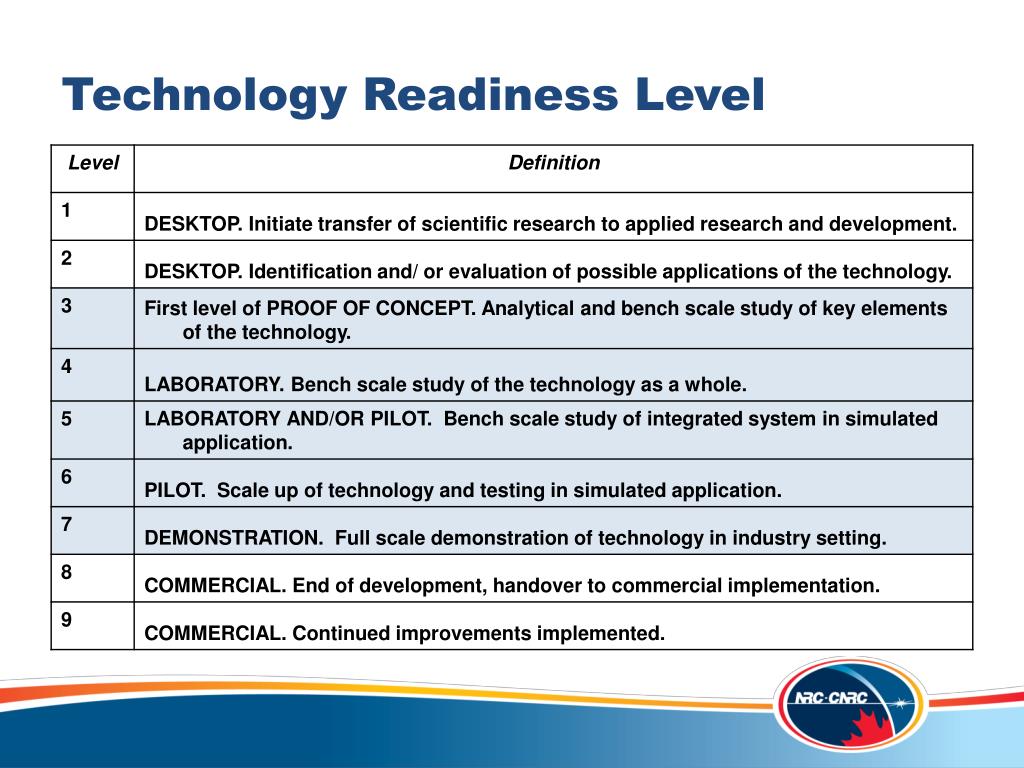 Technology Readiness Level

| Level | Definition |
|---|---|
| 1 | DESKTOP. Initiate transfer of scientific research to applied research and development. |
| 2 | DESKTOP. Identification and/ or evaluation of possible applications of the technology. |
| 3 | First level of PROOF OF CONCEPT. Analytical and bench scale study of key elements of the technology. |
| 4 | LABORATORY. Bench scale study of the technology as a whole. |
| 5 | LABORATORY AND/OR PILOT. Bench scale study of integrated system in simulated application. |
| 6 | PILOT. Scale up of technology and testing in simulated application. |
| 7 | DEMONSTRATION. Full scale demonstration of technology in industry setting. |
| 8 | COMMERCIAL. End of development, handover to commercial implementation. |
| 9 | COMMERCIAL. Continued improvements implemented. |

NRC·CNRC